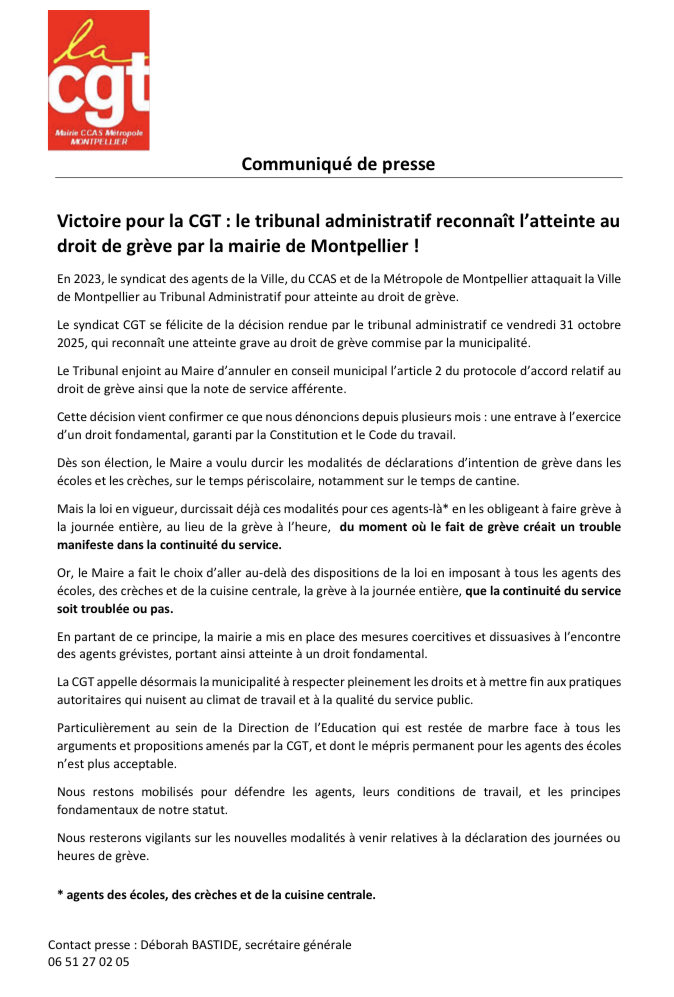 la
cgt
Mairie CCAS Métropole
MONTPELLIER

Communiqué de presse

Victoire pour la CGT : le tribunal administratif reconnaît l'atteinte au droit de grève par la mairie de Montpellier !

En 2023, le syndicat des agents de la Ville, du CCAS et de la Métropole de Montpellier attaquait la Ville de Montpellier au Tribunal Administratif pour atteinte au droit de grève.

Le syndicat CGT se félicite de la décision rendue par le tribunal administratif ce vendredi 31 octobre 2025, qui reconnaît une atteinte grave au droit de grève commise par la municipalité.

Le Tribunal enjoint au Maire d'annuler en conseil municipal l'article 2 du protocole d'accord relatif au droit de grève ainsi que la note de service afférente.

Cette décision vient confirmer ce que nous dénoncions depuis plusieurs mois : une entrave à l'exercice d'un droit fondamental, garanti par la Constitution et le Code du travail.

Dès son élection, le Maire a voulu durcir les modalités de déclarations d'intention de grève dans les écoles et les crèches, sur le temps périscolaire, notamment sur le temps de cantine.

Mais la loi en vigueur, durcissait déjà ces modalités pour ces agents-là* en les obligeant à faire grève à la journée entière, au lieu de la grève à l'heure, du moment où le fait de grève créait un trouble manifeste dans la continuité du service.

Or, le Maire a fait le choix d'aller au-delà des dispositions de la loi en imposant à tous les agents des écoles, des crèches et de la cuisine centrale, la grève à la journée entière, que la continuité du service soit troublée ou pas.

En partant de ce principe, la mairie a mis en place des mesures coercitives et dissuasives à l'encontre des agents grévistes, portant ainsi atteinte à un droit fondamental.

La CGT appelle désormais la municipalité à respecter pleinement les droits et à mettre fin aux pratiques autoritaires qui nuisent au climat de travail et à la qualité du service public.

Particulièrement au sein de la Direction de l'Education qui est restée de marbre face à tous les arguments et propositions amenés par la CGT, et dont le mépris permanent pour les agents des écoles n'est plus acceptable.

Nous restons mobilisés pour défendre les agents, leurs conditions de travail, et les principes fondamentaux de notre statut.

Nous resterons vigilants sur les nouvelles modalités à venir relatives à la déclaration des journées ou heures de grève.

* agents des écoles, des crèches et de la cuisine centrale.

Contact presse : Déborah BASTIDE, secrétaire générale
06 51 27 02 05